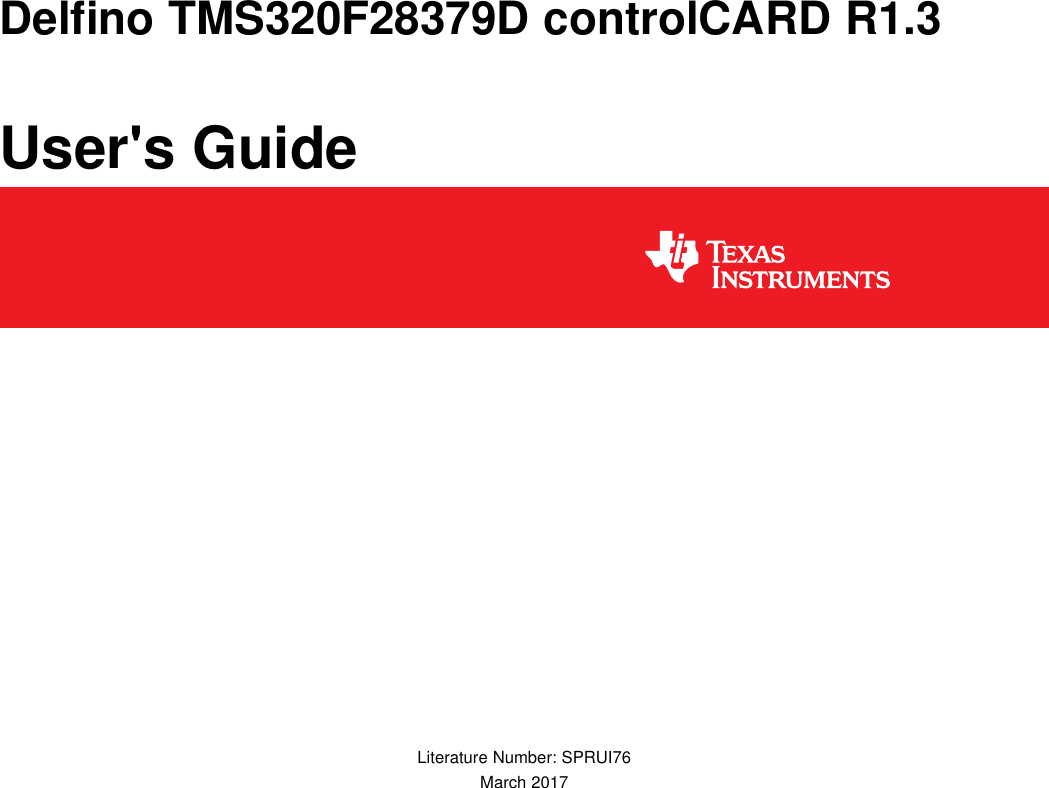 Delfino TMS320F28379D controlCARD R1.3

User's Guide

TEXAS INSTRUMENTS

Literature Number: SPRUI76
March 2017